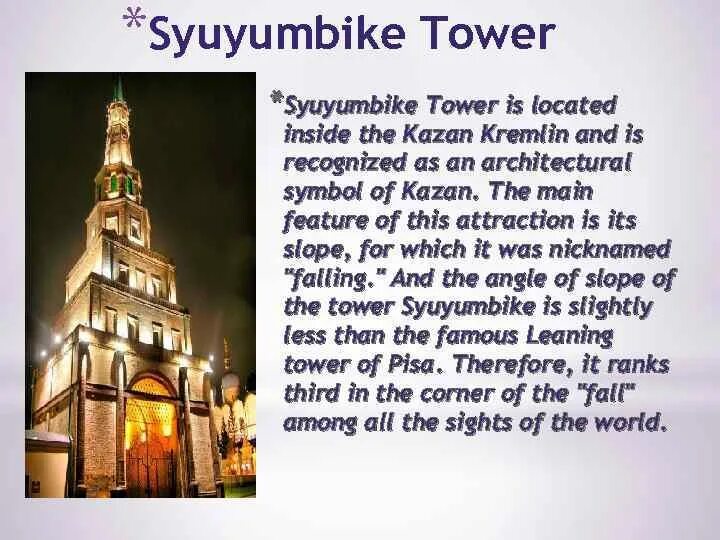 *Syuyumbike Tower

*Syuyumbike Tower is located inside the Kazan Kremlin and is recognized as an architectural symbol of Kazan. The main feature of this attraction is its slope, for which it was nicknamed "falling." And the angle of slope of the tower Syuyumbike is slightly less than the famous Leaning tower of Pisa. Therefore, it ranks third in the corner of the "fall" among all the sights of the world.